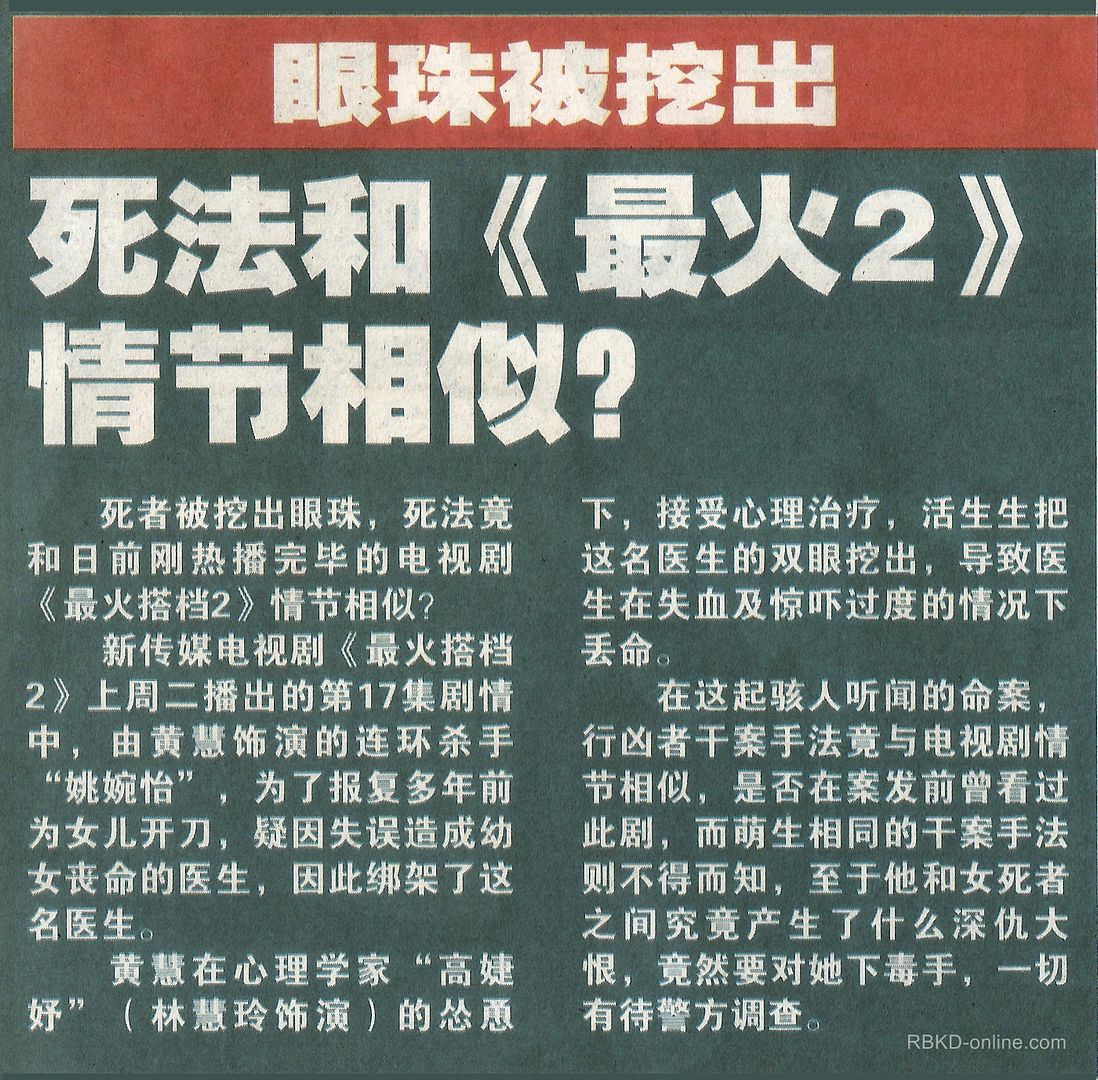 眼珠被挖出

死法和《最火2》情节相似?

死者被挖出眼珠，死法竟和日前刚热播完毕的电视剧《最火搭档2》情节相似?

新传媒电视剧《最火搭档2》上周二播出的第17集剧情中，由黄慧饰演的连环杀手“姚婉怡”，为了报复多年前为女儿开刀，疑因失误造成幼女丧命的医生，因此绑架了这名医生。

黄慧在心理学家“高婕妤”（林慧玲饰演）的怂恿下，接受心理治疗，活生生把这名医生的双眼挖出，导致医生在失血及惊吓过度的情况下丢命。

在这起骇人听闻的命案，行凶者干案手法竟与电视剧情节相似，是否在案发前曾看过此剧，而萌生相同的干案手法则不得而知，至于他和女死者之间究竟产生了什么深仇大恨，竟然要对她下毒手，一切有待警方调查。

RBKD-online.com